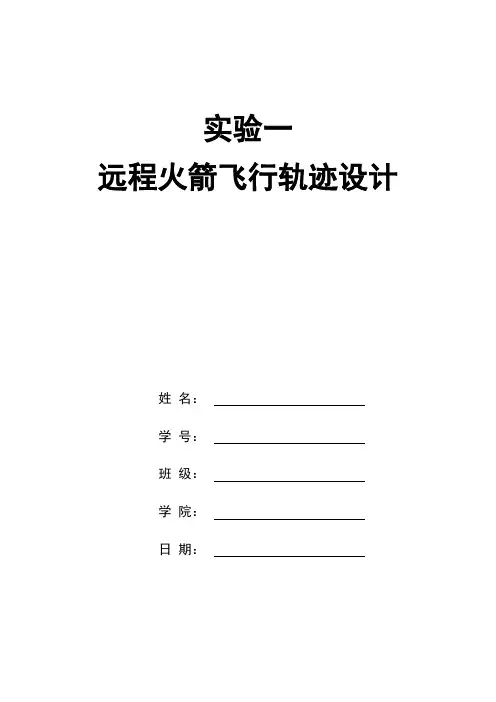 实验一
远程火箭飞行轨迹设计

姓 名：____

学 号：____

班 级：____

学 院：____

日 期：____